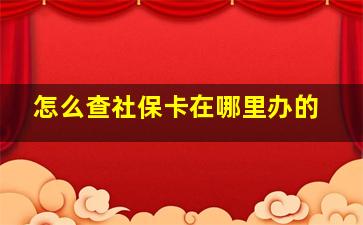 怎么查社保卡在哪里办的